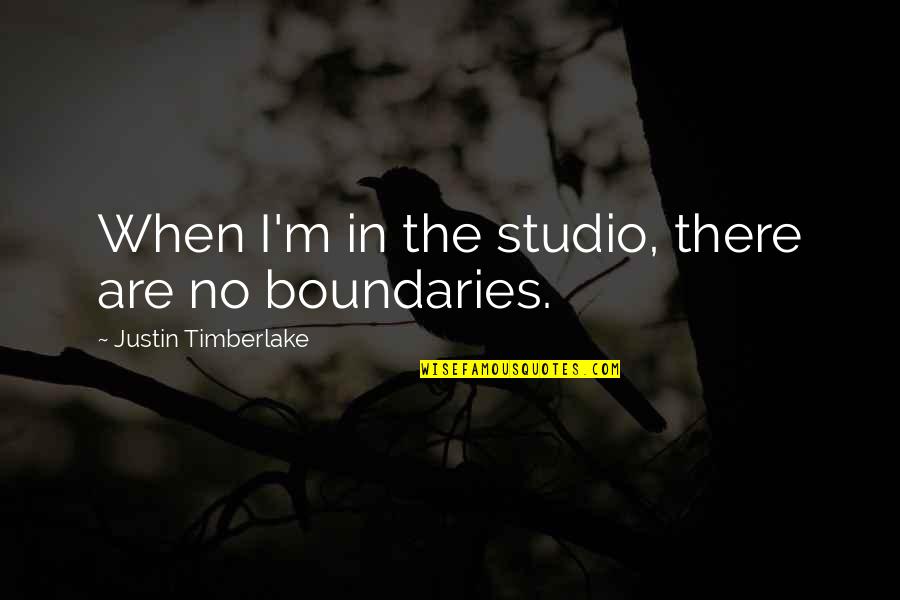 When I'm in the studio, there are no boundaries.

~ Justin Timberlake

WISEFAMOUSQUOTES.COM